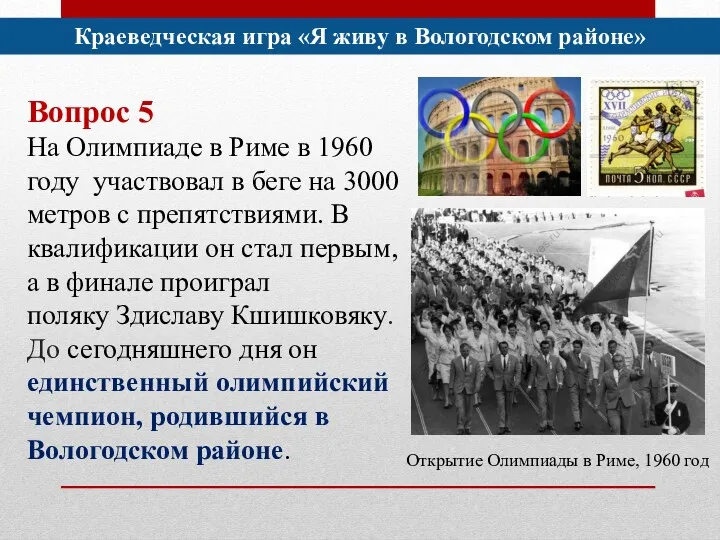 Краеведческая игра «Я живу в Вологодском районе»

Вопрос 5
На Олимпиаде в Риме в 1960 году участвовал в беге на 3000 метров с препятствиями. В квалификации он стал первым, а в финале проиграл поляку Здиславу Кшишковяку. До сегодняшнего дня он единственный олимпийский чемпион, родившийся в Вологодском районе.

XVII
ПОЧТА 5 КОП. СССР

Открытие Олимпиады в Риме, 1960 год